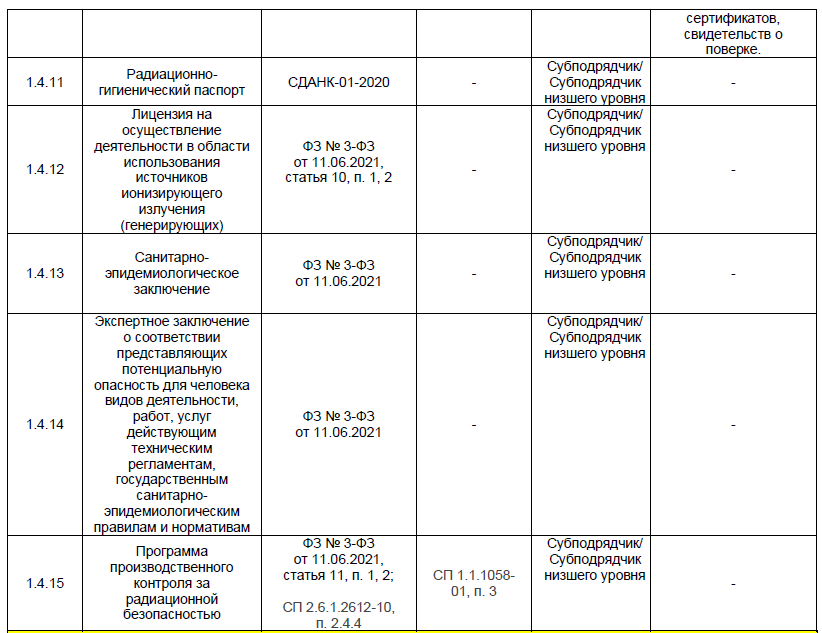 |  |  |  |  |  | сертификатов, свидетельств о поверке. |
|---|---|---|---|---|---|
| 1.4.11 | Радиационно-гигиенический паспорт | СДАНК-01-2020 | - | Субподрядчик/ Субподрядчик низшего уровня | - |
| 1.4.12 | Лицензия на осуществление деятельности в области использования источников ионизирующего излучения (генерирующих) | ФЗ № 3-ФЗ от 11.06.2021, статья 10, п. 1, 2 | - | Субподрядчик/ Субподрядчик низшего уровня | - |
| 1.4.13 | Санитарно-эпидемиологическое заключение | ФЗ № 3-ФЗ от 11.06.2021 | - | Субподрядчик/ Субподрядчик низшего уровня | - |
| 1.4.14 | Экспертное заключение о соответствии представляющих потенциальную опасность для человека видов деятельности, работ, услуг действующим техническим регламентам, государственным санитарно-эпидемиологическим правилам и нормативам | ФЗ № 3-ФЗ от 11.06.2021 | - | Субподрядчик/ Субподрядчик низшего уровня | - |
| 1.4.15 | Программа производственного контроля за радиационной безопасностью | ФЗ № 3-ФЗ от 11.06.2021, статья 11, п. 1, 2; СП 2.6.1.2612-10, п. 2.4.4 | СП 1.1.1058-01, п. 3 | Субподрядчик/ Субподрядчик низшего уровня | - |